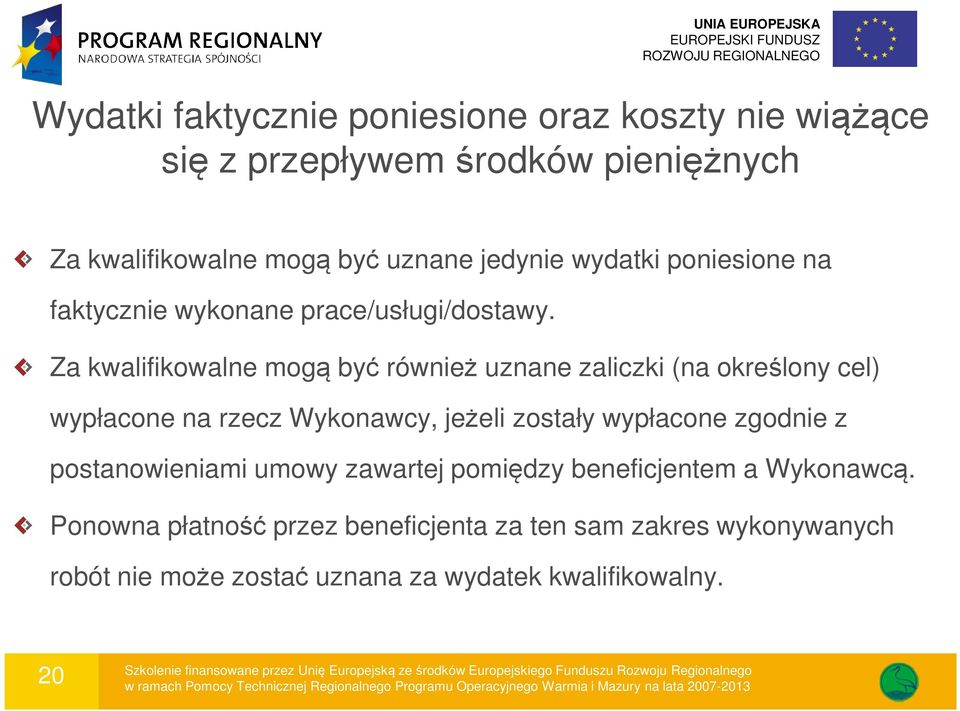 PROGRAM REGIONALNY
NARODOWA STRATEGIA SPÓJNOŚCI

UNIA EUROPEJSKA
EUROPEJSKI FUNDUSZ
ROZWOJU REGIONALNEGO

Wydatki faktycznie poniesione oraz koszty nie wiążące się z przepływem środków pieniężnych

Za kwalifikowalne mogą być uznane jedynie wydatki poniesione na faktycznie wykonane prace/usługi/dostawy.

Za kwalifikowalne mogą być również uznane zaliczki (na określony cel) wypłacone na rzecz Wykonawcy, jeżeli zostały wypłacone zgodnie z postanowieniami umowy zawartej pomiędzy beneficjentem a Wykonawcą.

Ponowna płatność przez beneficjenta za ten sam zakres wykonywanych robót nie może zostać uznana za wydatek kwalifikowalny.

20

Szkolenie finansowane przez Unię Europejską ze środków Europejskiego Funduszu Rozwoju Regionalnego w ramach Pomocy Technicznej Regionalnego Programu Operacyjnego Warmia i Mazury na lata 2007-2013